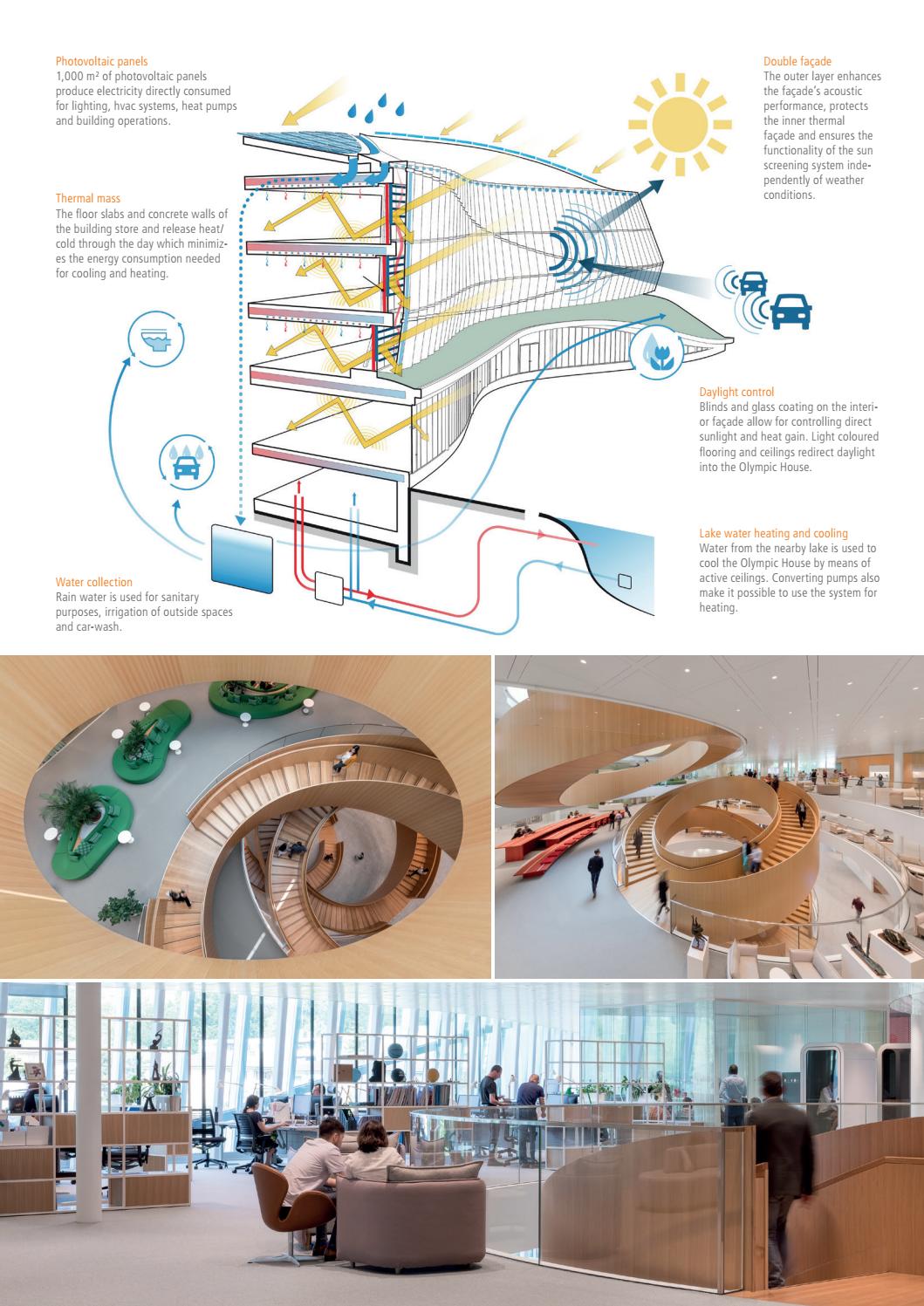 Photovoltaic panels
1,000 m² of photovoltaic panels produce electricity directly consumed for lighting, hvac systems, heat pumps and building operations.

Thermal mass
The floor slabs and concrete walls of the building store and release heat/cold through the day which minimizes the energy consumption needed for cooling and heating.

Water collection
Rain water is used for sanitary purposes, irrigation of outside spaces and car-wash.

Double façade
The outer layer enhances the façade's acoustic performance, protects the inner thermal façade and ensures the functionality of the sun screening system independently of weather conditions.

Daylight control
Blinds and glass coating on the interior façade allow for controlling direct sunlight and heat gain. Light coloured flooring and ceilings redirect daylight into the Olympic House.

Lake water heating and cooling
Water from the nearby lake is used to cool the Olympic House by means of active ceilings. Converting pumps also make it possible to use the system for heating.